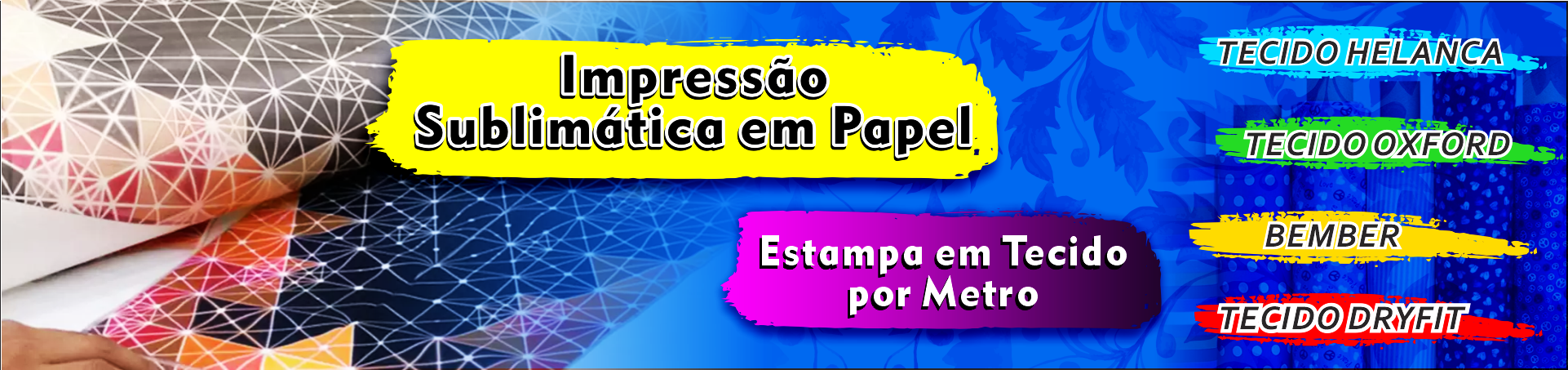 Impressão Sublimática em Papel

Estampa em Tecido por Metro

TECIDO HELANCA

TECIDO OXFORD

BEMBER

TECIDO DRYFIT